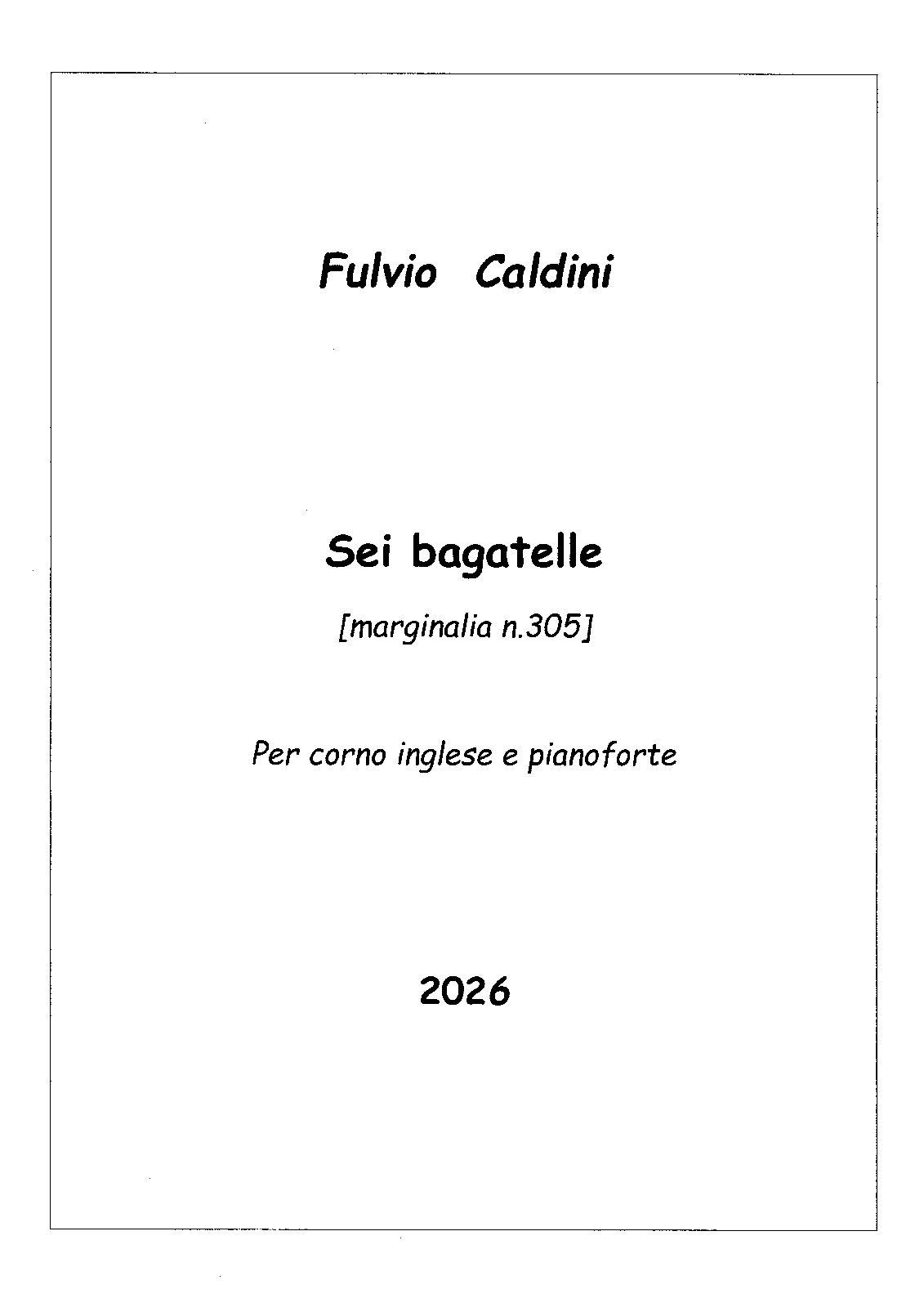 Fulvio Caldini

Sei bagatelle

[marginalia n.305]

Per corno inglese e pianoforte

2026